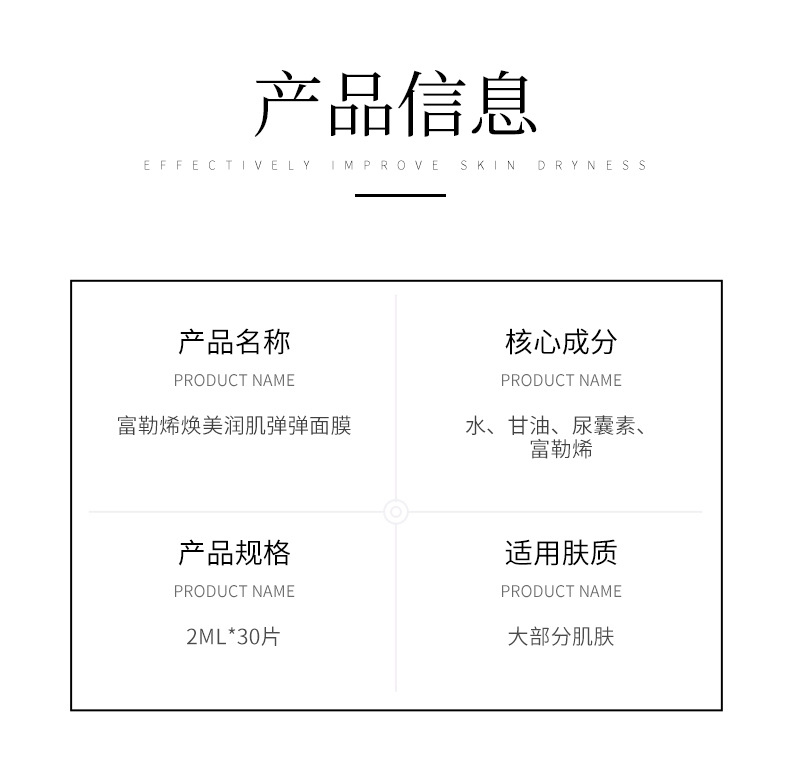 产品信息

EFFECTIVELY IMPROVE SKIN DRYNESS

产品名称

PRODUCT NAME

富勒烯焕美润肌弹弹面膜

核心成分

PRODUCT NAME

水、甘油、尿囊素、富勒烯

产品规格

PRODUCT NAME

2ML*30片

适用肤质

PRODUCT NAME

大部分肌肤